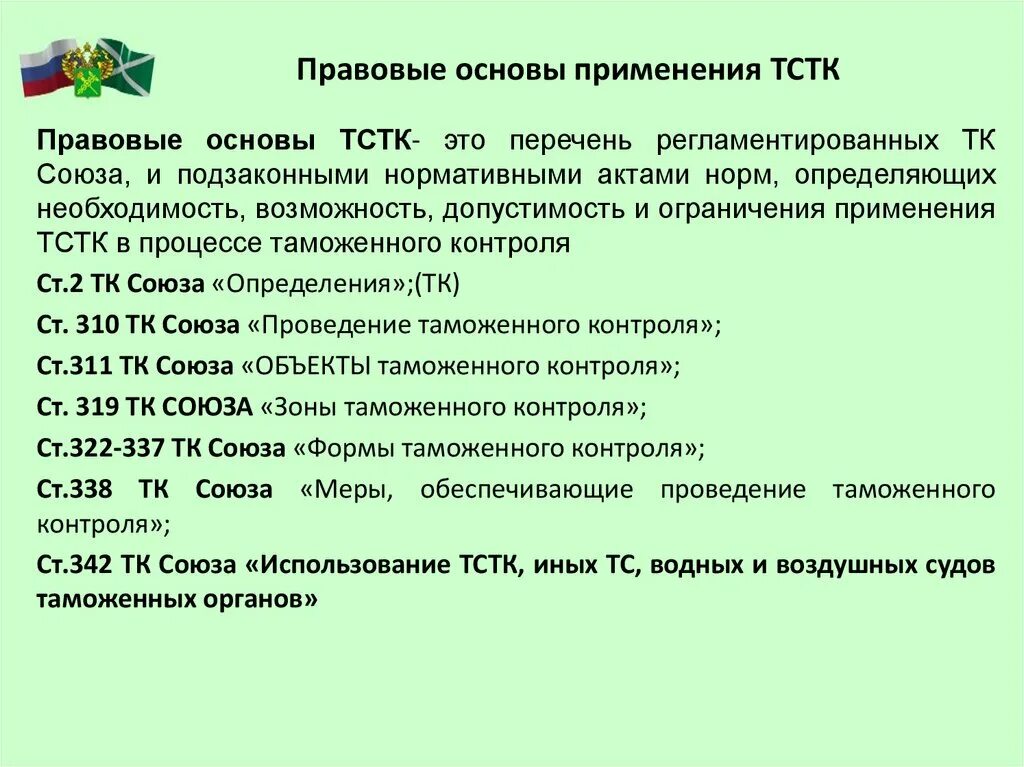 Правовые основы применения ТСТК

Правовые основы ТСТК- это перечень регламентированных ТК Союза, и подзаконными нормативными актами норм, определяющих необходимость, возможность, допустимость и ограничения применения ТСТК в процессе таможенного контроля

Ст.2 ТК Союза «Определения»;(ТК)

Ст. 310 ТК Союза «Проведение таможенного контроля»;

Ст.311 ТК Союза «ОБЪЕКТЫ таможенного контроля»;

Ст. 319 ТК СОЮЗА «Зоны таможенного контроля»;

Ст.322-337 ТК Союза «Формы таможенного контроля»;

Ст.338 ТК Союза «Меры, обеспечивающие проведение таможенного контроля»;

Ст.342 ТК Союза «Использование ТСТК, иных ТС, водных и воздушных судов таможенных органов»